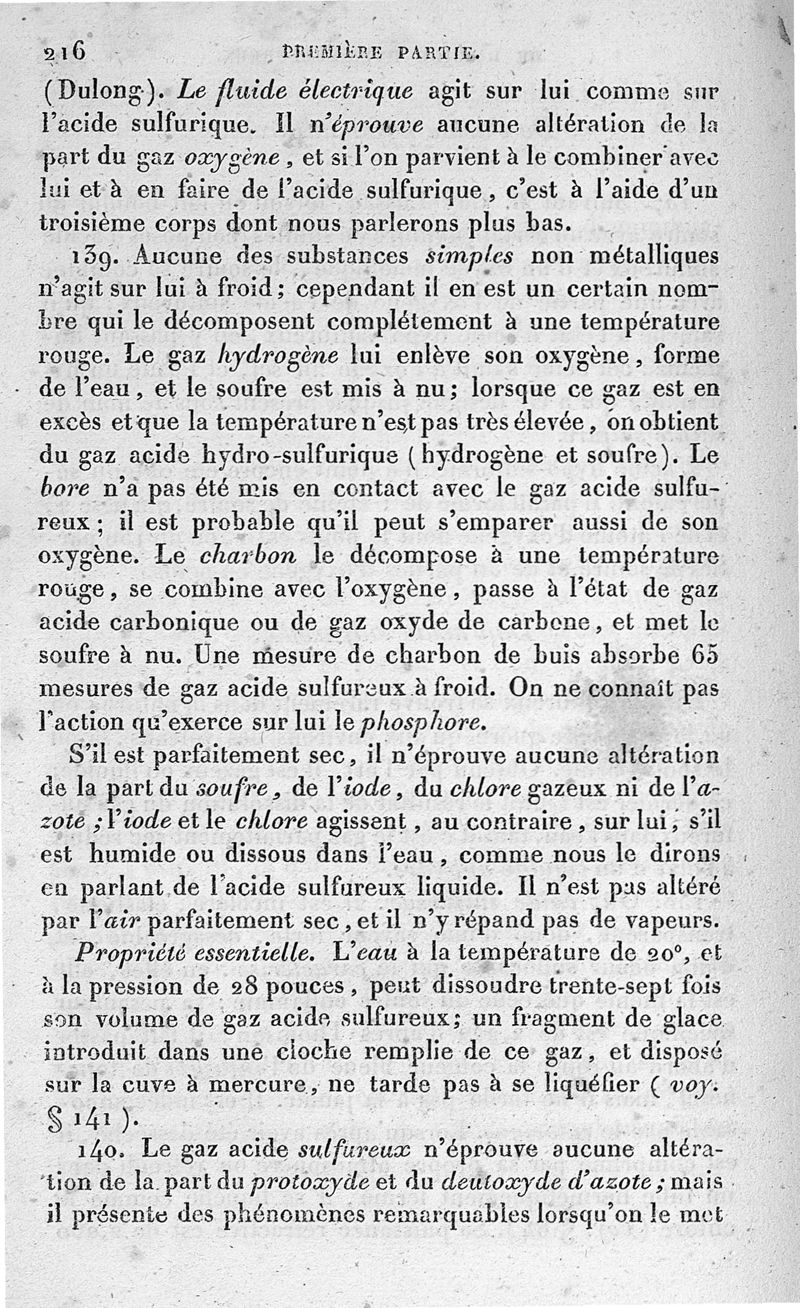 216 PREMIÈRE PARTIE.

(Dulong). Le fluide électrique agit sur lui comme sur l'acide sulfurique. Il n'éprouve aucune altération de la part du gaz oxygène, et si l'on parvient à le combiner avec lui et à en faire de l'acide sulfurique, c'est à l'aide d'un troisième corps dont nous parlerons plus bas.

139. Aucune des substances simples non métalliques n'agit sur lui à froid; cependant il en est un certain nombre qui le décomposent complétement à une température rouge. Le gaz hydrogène lui enlève son oxygène, forme de l'eau, et le soufre est mis à nu; lorsque ce gaz est en excès et que la température n'est pas très élevée, on obtient du gaz acide hydro-sulfurique (hydrogène et soufre). Le bore n'a pas été mis en contact avec le gaz acide sulfureux; il est probable qu'il peut s'emparer aussi de son oxygène. Le charbon le décompose à une température rouge, se combine avec l'oxygène, passe à l'état de gaz acide carbonique ou de gaz oxyde de carbone, et met le soufre à nu. Une mesure de charbon de buis absorbe 65 mesures de gaz acide sulfureux à froid. On ne connaît pas l'action qu'exerce sur lui le phosphore.

S'il est parfaitement sec, il n'éprouve aucune altération de la part du soufre, de l'iode, du chlore gazeux ni de l'azote; l'iode et le chlore agissent, au contraire, sur lui, s'il est humide ou dissous dans l'eau, comme nous le dirons en parlant de l'acide sulfureux liquide. Il n'est pas altéré par l'air parfaitement sec, et il n'y répand pas de vapeurs.

Propriété essentielle. L'eau à la température de 20°, et à la pression de 28 pouces, peut dissoudre trente-sept fois son volume de gaz acide sulfureux; un fragment de glace introduit dans une cloche remplie de ce gaz, et disposé sur la cuve à mercure, ne tarde pas à se liquéfier (voy. § 141).

140. Le gaz acide sulfureux n'éprouve aucune altération de la part du protoxyde et du deutoxyde d'azote; mais il présente des phénomènes remarquables lorsqu'on le met